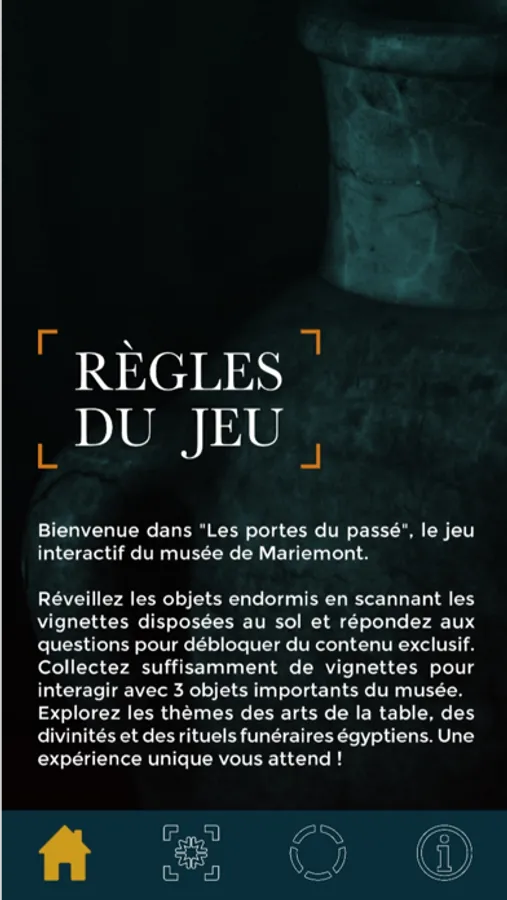 RÈGLES DU JEU

Bienvenue dans "Les portes du passé", le jeu interactif du musée de Mariemont.

Réveillez les objets endormis en scannant les vignettes disposées au sol et répondez aux questions pour débloquer du contenu exclusif. Collectez suffisamment de vignettes pour interagir avec 3 objets importants du musée. Explorez les thèmes des arts de la table, des divinités et des rituels funéraires égyptiens. Une expérience unique vous attend !